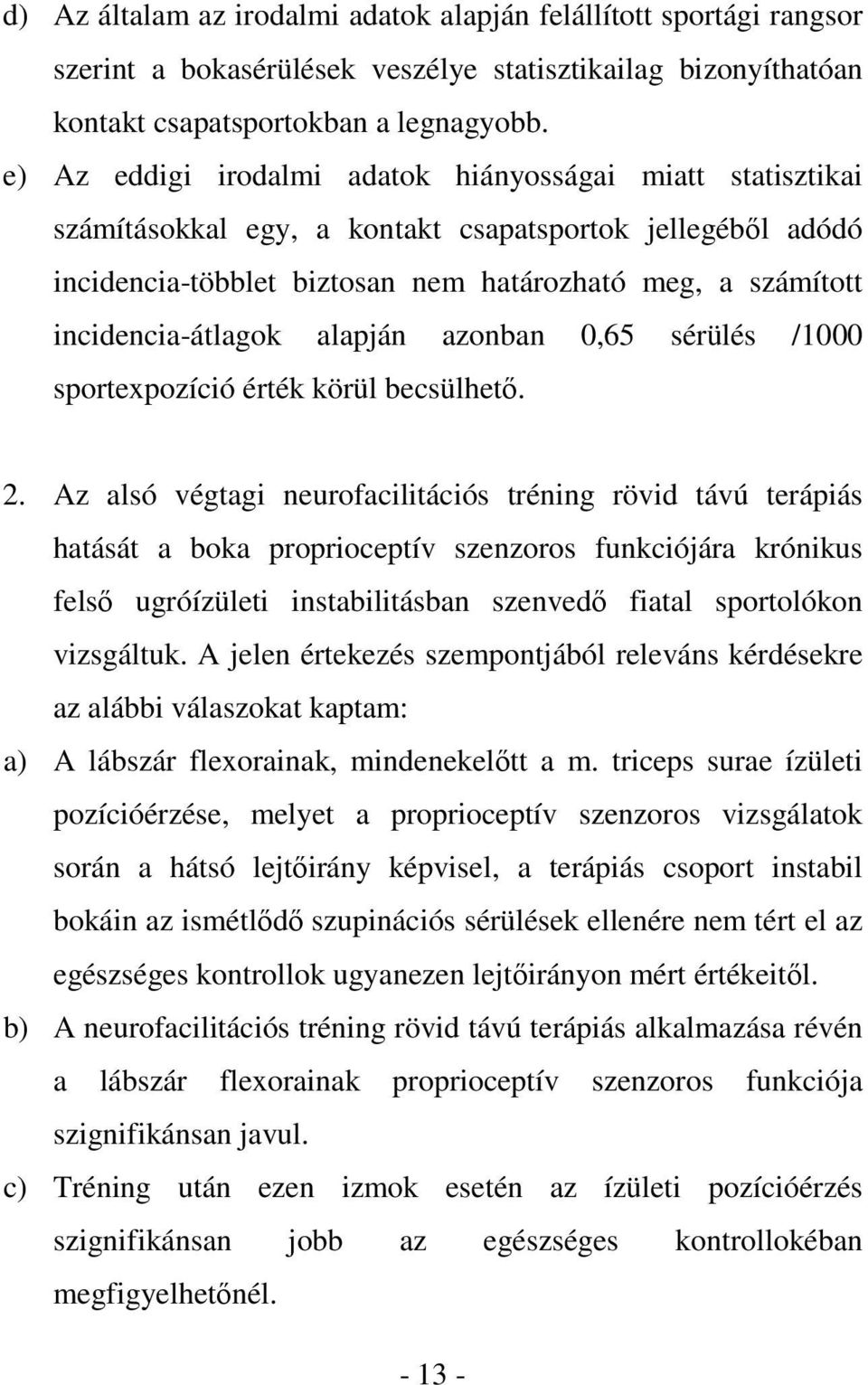 d) Az általam az irodalmi adatok alapján felállított sportági rangsor szerint a bokasérülések veszélye statisztikailag bizonyíthatóan kontakt csapatsportokban a legnagyobb.

e) Az eddigi irodalmi adatok hiányosságai miatt statisztikai számításokkal egy, a kontakt csapatsportok jellegéből adódó incidencia-többlet biztosan nem határozható meg, a számított incidencia-átlagok alapján azonban 0,65 sérülés /1000 sportexpozíció érték körül becsülhető.

2. Az alsó végtagi neurofacilitációs tréning rövid távú terápiás hatását a boka proprioceptív szenzoros funkciójára krónikus felső ugróízületi instabilitásban szenvedő fiatal sportolókon vizsgáltuk. A jelen értekezés szempontjából releváns kérdésekre az alábbi válaszokat kaptam:

a) A lábszár flexorainak, mindenekelőtt a m. triceps surae ízületi pozícióérzése, melyet a proprioceptív szenzoros vizsgálatok során a hátsó lejtőirány képvisel, a terápiás csoport instabil bokáin az ismétlődő szupinációs sérülések ellenére nem tért el az egészséges kontrollok ugyanezen lejtőirányon mért értékeitől.

b) A neurofacilitációs tréning rövid távú terápiás alkalmazása révén a lábszár flexorainak proprioceptív szenzoros funkciója szignifikánsan javul.

c) Tréning után ezen izmok esetén az ízületi pozícióérzés szignifikánsan jobb az egészséges kontrollokéban megfigyelhetőnél.

- 13 -